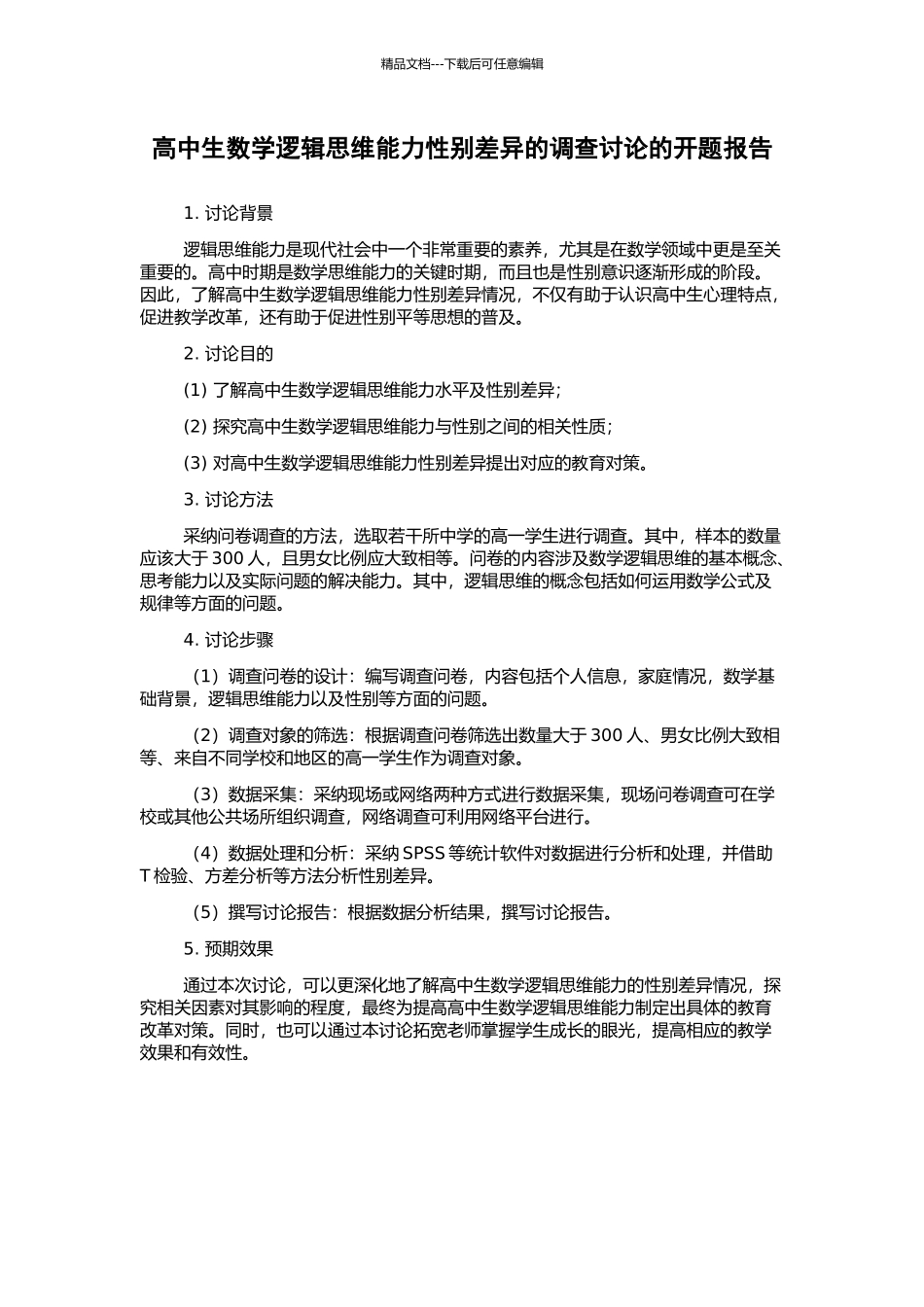 精品文档---下载后可任意编辑

高中生数学逻辑思维能力性别差异的调查讨论的开题报告

1. 讨论背景

逻辑思维能力是现代社会中一个非常重要的素养，尤其是在数学领域中更是至关重要的。高中时期是数学思维能力的关键时期，而且也是性别意识逐渐形成的阶段。因此，了解高中生数学逻辑思维能力性别差异情况，不仅有助于认识高中生心理特点，促进教学改革，还有助于促进性别平等思想的普及。

2. 讨论目的

(1) 了解高中生数学逻辑思维能力水平及性别差异；

(2) 探究高中生数学逻辑思维能力与性别之间的相关性质；

(3) 对高中生数学逻辑思维能力性别差异提出对应的教育对策。

3. 讨论方法

采纳问卷调查的方法，选取若干所中学的高一学生进行调查。其中，样本的数量应该大于 300 人，且男女比例应大致相等。问卷的内容涉及数学逻辑思维的基本概念、思考能力以及实际问题的解决能力。其中，逻辑思维的概念包括如何运用数学公式及规律等方面的问题。

4. 讨论步骤

（1）调查问卷的设计：编写调查问卷，内容包括个人信息，家庭情况，数学基础背景，逻辑思维能力以及性别等方面的问题。

（2）调查对象的筛选：根据调查问卷筛选出数量大于 300 人、男女比例大致相等、来自不同学校和地区的高一学生作为调查对象。

（3）数据采集：采纳现场或网络两种方式进行数据采集，现场问卷调查可在学校或其他公共场所组织调查，网络调查可利用网络平台进行。

（4）数据处理和分析：采纳 SPSS 等统计软件对数据进行分析和处理，并借助 T 检验、方差分析等方法分析性别差异。

（5）撰写讨论报告：根据数据分析结果，撰写讨论报告。

5. 预期效果

通过本次讨论，可以更深化地了解高中生数学逻辑思维能力的性别差异情况，探究相关因素对其影响的程度，最终为提高高中生数学逻辑思维能力制定出具体的教育改革对策。同时，也可以通过本讨论拓宽老师掌握学生成长的眼光，提高相应的教学效果和有效性。